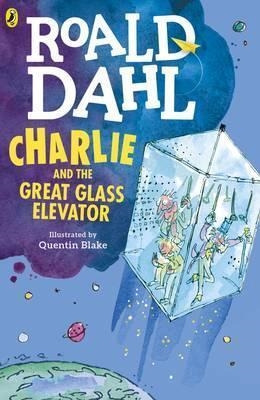 ROALD DAHL

CHARLIE AND THE GREAT GLASS ELEVATOR

Illustrated by Quentin Blake